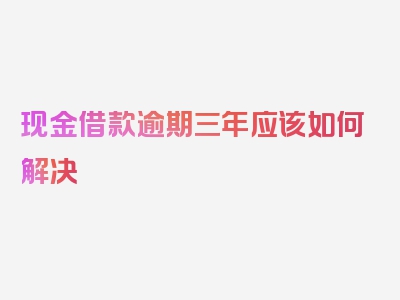 现金借款逾期三年应该如何解决